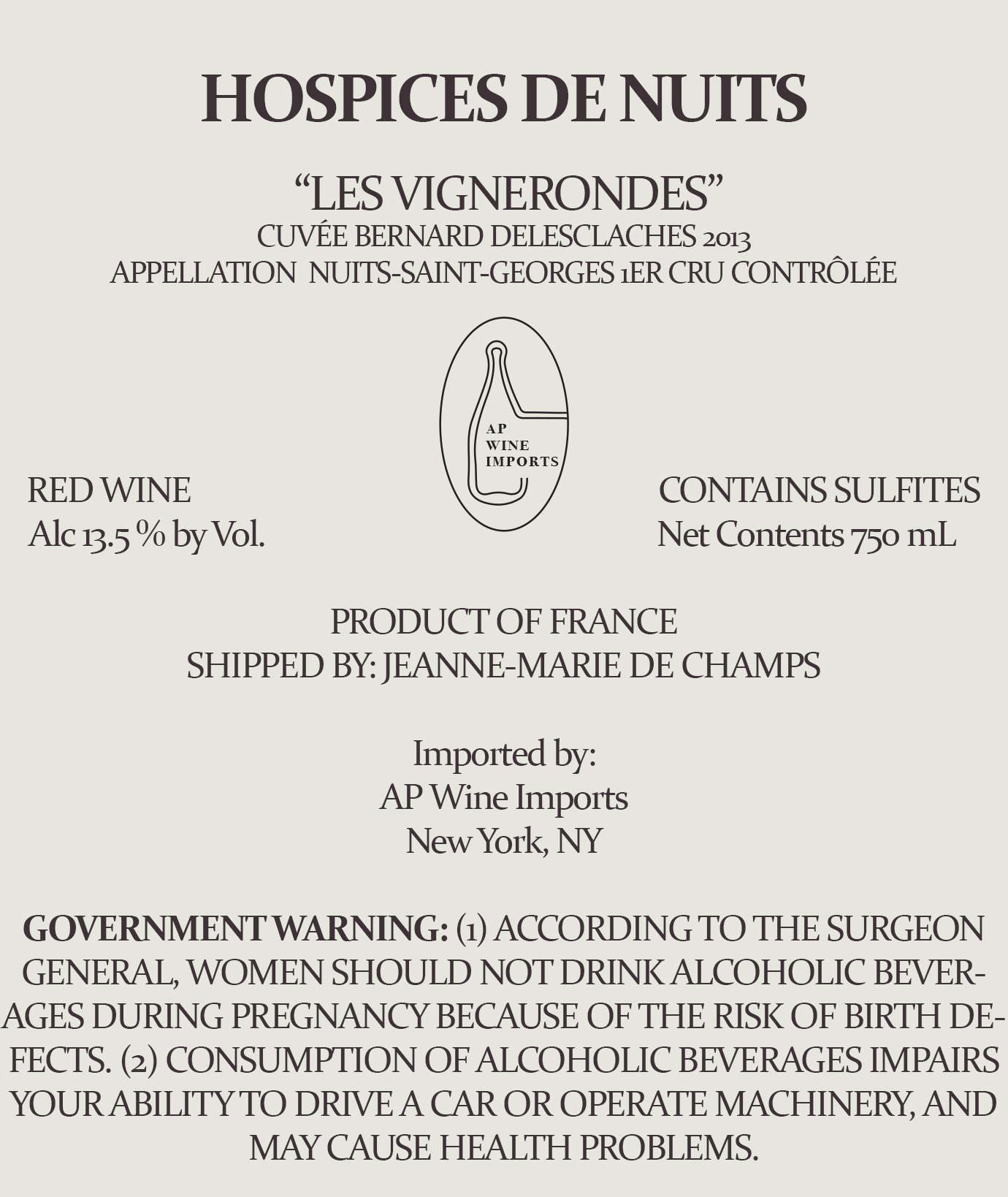 HOSPICES DE NUITS

“LES VIGNERONDES”
CUVÉE BERNARD DELESCLACHES 2013
APPELLATION NUITS-SAINT-GEORGES 1ER CRU CONTRÔLÉE

AP WINE IMPORTS

RED WINE
Alc 13.5 % by Vol.

CONTAINS SULFITES
Net Contents 750 mL

PRODUCT OF FRANCE
SHIPPED BY: JEANNE-MARIE DE CHAMPS

Imported by:
AP Wine Imports
New York, NY

GOVERNMENT WARNING: (1) ACCORDING TO THE SURGEON GENERAL, WOMEN SHOULD NOT DRINK ALCOHOLIC BEVERAGES DURING PREGNANCY BECAUSE OF THE RISK OF BIRTH DEFECTS. (2) CONSUMPTION OF ALCOHOLIC BEVERAGES IMPAIRS YOUR ABILITY TO DRIVE A CAR OR OPERATE MACHINERY, AND MAY CAUSE HEALTH PROBLEMS.